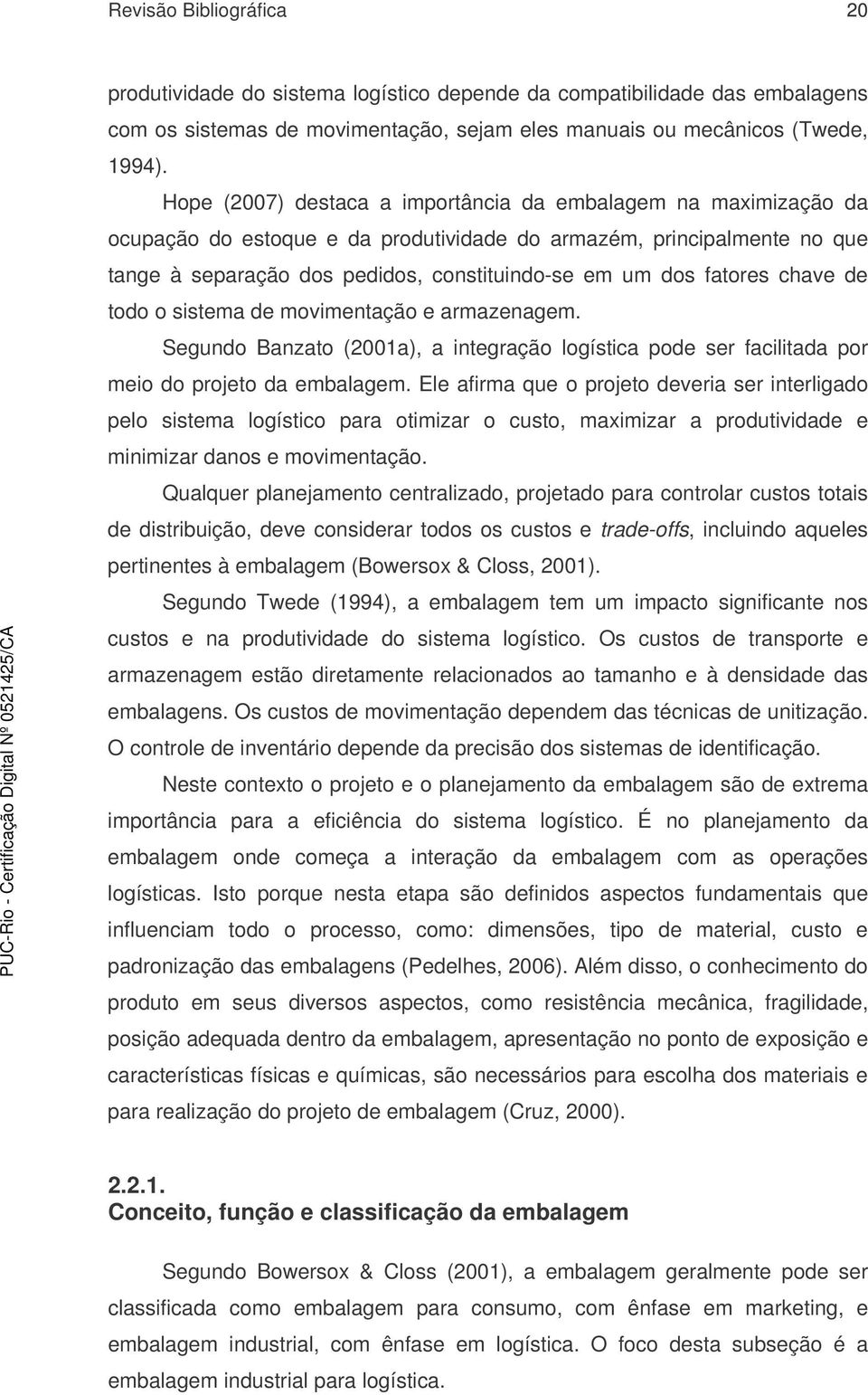 Revisão Bibliográfica 20

produtividade do sistema logístico depende da compatibilidade das embalagens com os sistemas de movimentação, sejam eles manuais ou mecânicos (Twede, 1994).

Hope (2007) destaca a importância da embalagem na maximização da ocupação do estoque e da produtividade do armazém, principalmente no que tange à separação dos pedidos, constituindo-se em um dos fatores chave de todo o sistema de movimentação e armazenagem.

Segundo Banzato (2001a), a integração logística pode ser facilitada por meio do projeto da embalagem. Ele afirma que o projeto deveria ser interligado pelo sistema logístico para otimizar o custo, maximizar a produtividade e minimizar danos e movimentação.

Qualquer planejamento centralizado, projetado para controlar custos totais de distribuição, deve considerar todos os custos e trade-offs, incluindo aqueles pertinentes à embalagem (Bowersox & Closs, 2001).

Segundo Twede (1994), a embalagem tem um impacto significante nos custos e na produtividade do sistema logístico. Os custos de transporte e armazenagem estão diretamente relacionados ao tamanho e à densidade das embalagens. Os custos de movimentação dependem das técnicas de unitização. O controle de inventário depende da precisão dos sistemas de identificação.

Neste contexto o projeto e o planejamento da embalagem são de extrema importância para a eficiência do sistema logístico. É no planejamento da embalagem onde começa a interação da embalagem com as operações logísticas. Isto porque nesta etapa são definidos aspectos fundamentais que influenciam todo o processo, como: dimensões, tipo de material, custo e padronização das embalagens (Pedelhes, 2006). Além disso, o conhecimento do produto em seus diversos aspectos, como resistência mecânica, fragilidade, posição adequada dentro da embalagem, apresentação no ponto de exposição e características físicas e químicas, são necessários para escolha dos materiais e para realização do projeto de embalagem (Cruz, 2000).

2.2.1.
Conceito, função e classificação da embalagem

Segundo Bowersox & Closs (2001), a embalagem geralmente pode ser classificada como embalagem para consumo, com ênfase em marketing, e embalagem industrial, com ênfase em logística. O foco desta subseção é a embalagem industrial para logística.

PUC-Rio - Certificação Digital Nº 0521425/CA